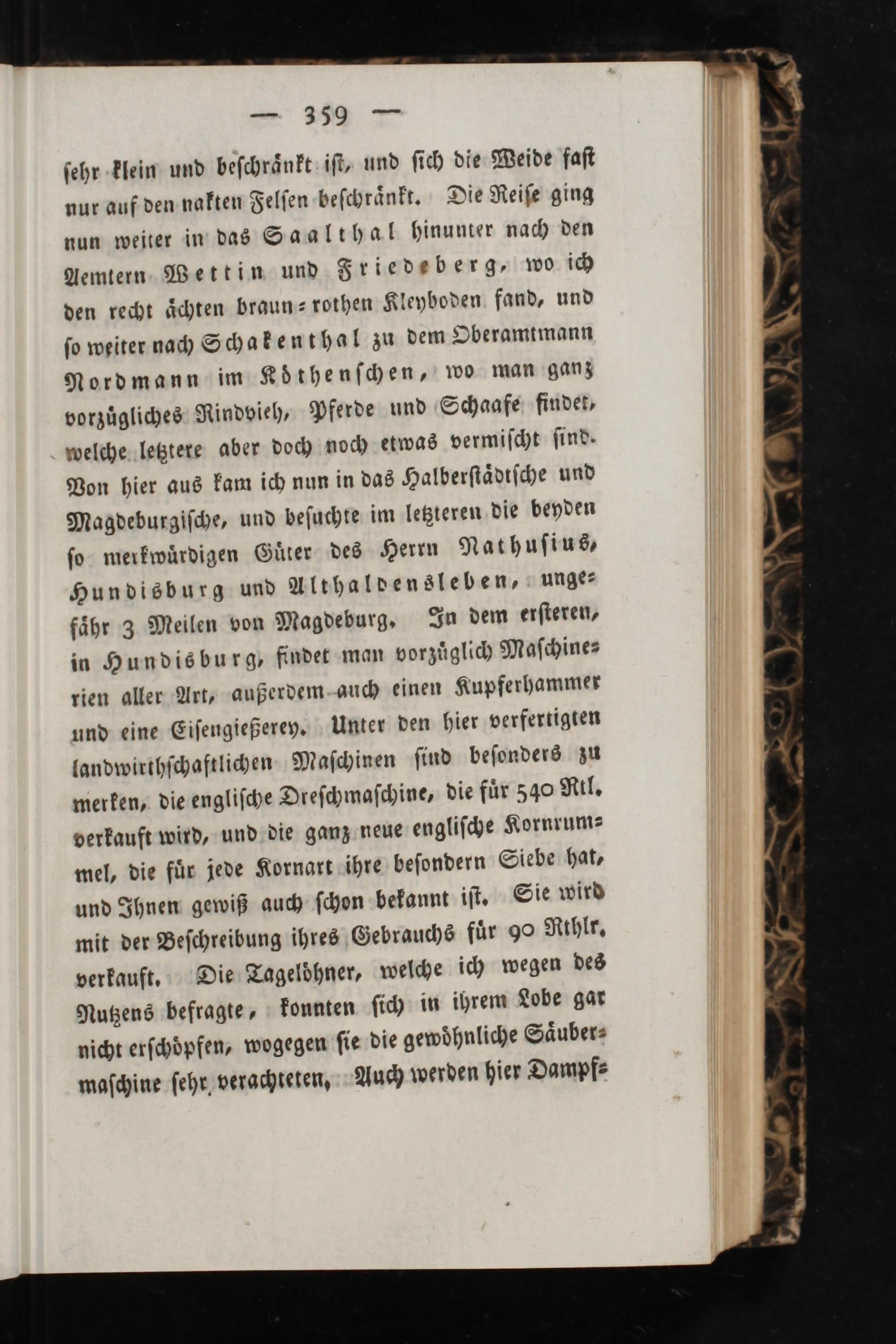 — 359 —

sehr klein und beschränkt ist, und sich die Weide fast nur auf den nakten Felsen beschränkt. Die Reise ging nun weiter in das Saalthal hinunter nach den Aemtern Wettin und Friedeberg, wo ich den recht ächten braun-rothen Kleyboden fand, und so weiter nach Schakenthal zu dem Oberamtmann Nordmann im Köthenschen, wo man ganz vorzügliches Rindvieh, Pferde und Schaafe findet, welche letztere aber doch noch etwas vermischt sind. Von hier aus kam ich nun in das Halberstädtsche und Magdeburgische, und besuchte im letzteren die beyden so merkwürdigen Güter des Herrn Nathusius, Hundisburg und Althaldensleben, ungefähr 3 Meilen von Magdeburg. In dem ersteren, in Hundisburg, findet man vorzüglich Maschinerien aller Art, außerdem auch einen Kupferhammer und eine Eisengießerey. Unter den hier verfertigten landwirthschaftlichen Maschinen sind besonders zu merken, die englische Dreschmaschine, die für 540 Rtl. verkauft wird, und die ganz neue englische Kornrummel, die für jede Kornart ihre besondern Siebe hat, und Ihnen gewiß auch schon bekannt ist. Sie wird mit der Beschreibung ihres Gebrauchs für 90 Rthlr. verkauft. Die Tagelöhner, welche ich wegen des Nutzens befragte, konnten sich in ihrem Lobe gar nicht erschöpfen, wogegen sie die gewöhnliche Säubermaschine sehr verachteten. Auch werden hier Dampf-